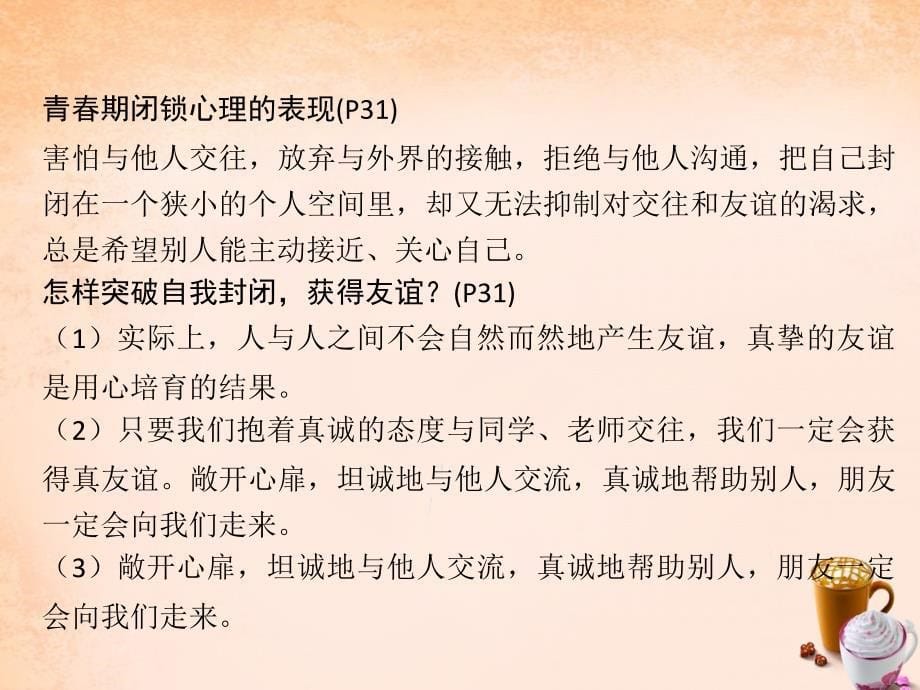 青春期闭锁心理的表现(P31)
害怕与他人交往，放弃与外界的接触，拒绝与他人沟通，把自己封闭在一个狭小的个人空间里，却又无法抑制对交往和友谊的渴求，总是希望别人能主动接近、关心自己。
怎样突破自我封闭，获得友谊？(P31)
（1）实际上，人与人之间不会自然而然地产生友谊，真挚的友谊是用心培育的结果。
（2）只要我们抱着真诚的态度与同学、老师交往，我们一定会获得真友谊。敞开心扉，坦诚地与他人交流，真诚地帮助别人，朋友一定会向我们走来。
（3）敞开心扉，坦诚地与他人交流，真诚地帮助别人，朋友一定会向我们走来。